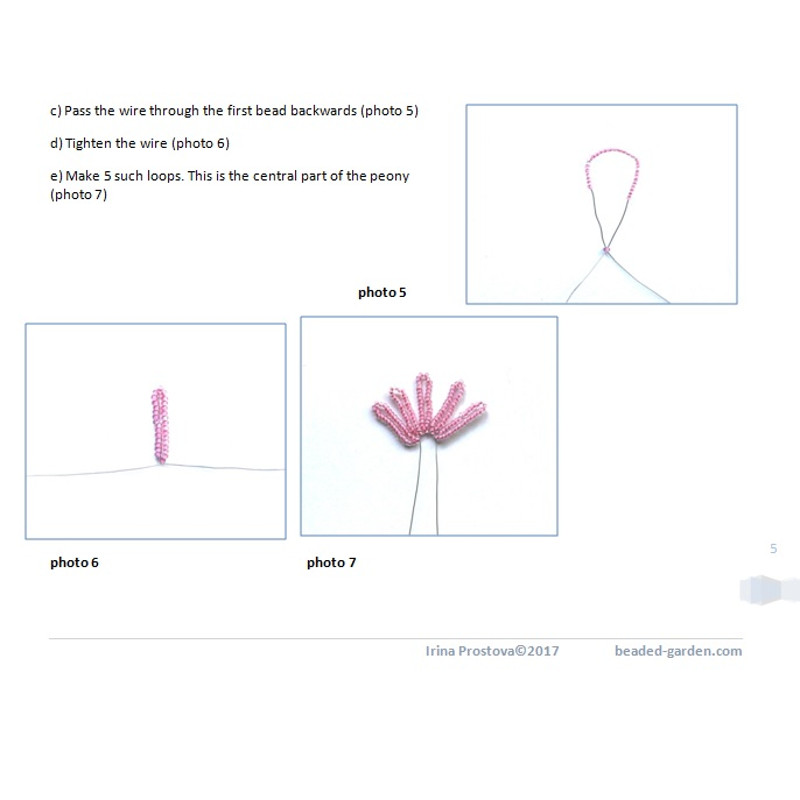 c) Pass the wire through the first bead backwards (photo 5)

d) Tighten the wire (photo 6)

e) Make 5 such loops. This is the central part of the peony (photo 7)

photo 5

photo 6

photo 7

5

Irina Prostova©2017 beaded-garden.com